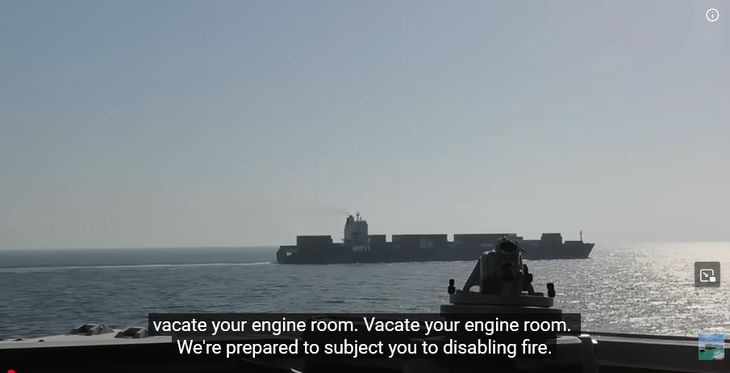 vacate your engine room. Vacate your engine room.
We're prepared to subject you to disabling fire.